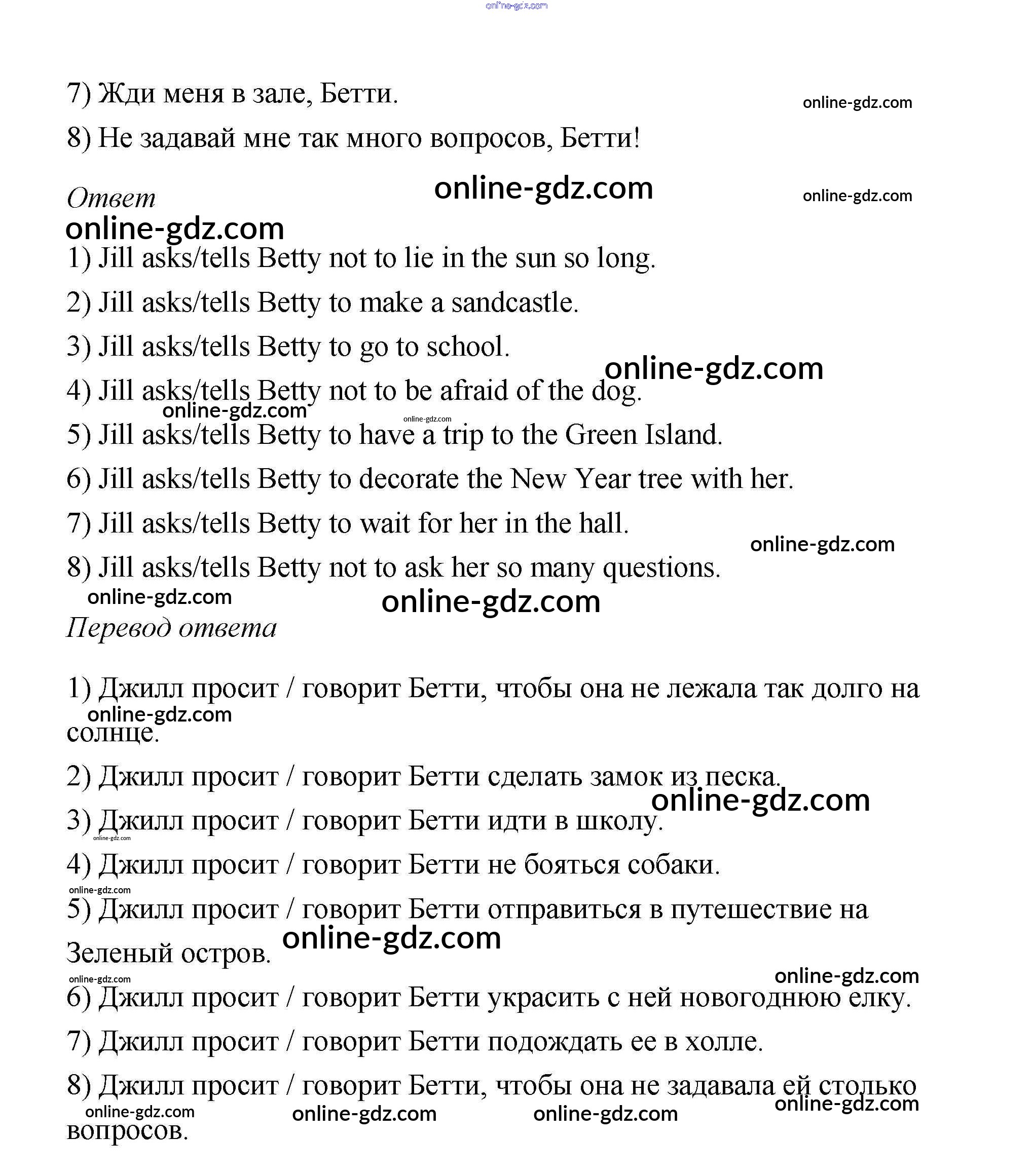 online-gdz.com

7) Жди меня в зале, Бетти.

online-gdz.com

8) Не задавай мне так много вопросов, Бетти!

Ответ

online-gdz.com

online-gdz.com

online-gdz.com

1) Jill asks/tells Betty not to lie in the sun so long.

2) Jill asks/tells Betty to make a sandcastle.

3) Jill asks/tells Betty to go to school.

online-gdz.com

4) Jill asks/tells Betty not to be afraid of the dog.

online-gdz.com

online-gdz.com

5) Jill asks/tells Betty to have a trip to the Green Island.

6) Jill asks/tells Betty to decorate the New Year tree with her.

7) Jill asks/tells Betty to wait for her in the hall.

online-gdz.com

8) Jill asks/tells Betty not to ask her so many questions.

online-gdz.com

online-gdz.com

Перевод ответа

1) Джилл просит / говорит Бетти, чтобы она не лежала так долго на солнце.

online-gdz.com

2) Джилл просит / говорит Бетти сделать замок из песка.

online-gdz.com

3) Джилл просит / говорит Бетти идти в школу.

online-gdz.com

4) Джилл просит / говорит Бетти не бояться собаки.

online-gdz.com

5) Джилл просит / говорит Бетти отправиться в путешествие на Зеленый остров.

online-gdz.com

online-gdz.com

online-gdz.com

6) Джилл просит / говорит Бетти украсить с ней новогоднюю елку.

7) Джилл просит / говорит Бетти подождать ее в холле.

8) Джилл просит / говорит Бетти, чтобы она не задавала ей столько вопросов.

online-gdz.com

online-gdz.com

online-gdz.com

online-gdz.com